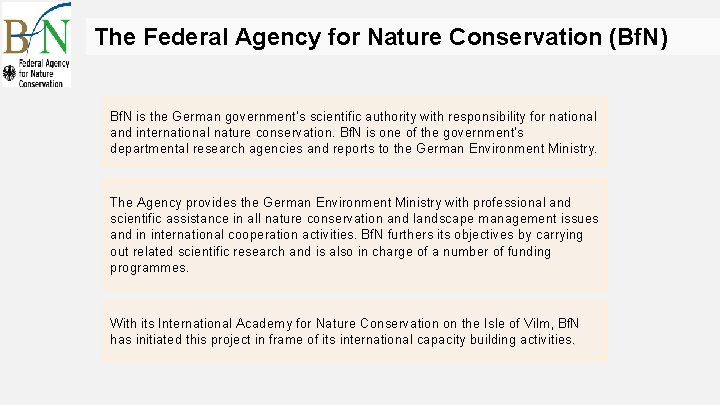 BfN

Federal Agency for Nature Conservation

The Federal Agency for Nature Conservation (BfN)

BfN is the German government's scientific authority with responsibility for national and international nature conservation. BfN is one of the government's departmental research agencies and reports to the German Environment Ministry.

The Agency provides the German Environment Ministry with professional and scientific assistance in all nature conservation and landscape management issues and in international cooperation activities. BfN furthers its objectives by carrying out related scientific research and is also in charge of a number of funding programmes.

With its International Academy for Nature Conservation on the Isle of Vilm, BfN has initiated this project in frame of its international capacity building activities.